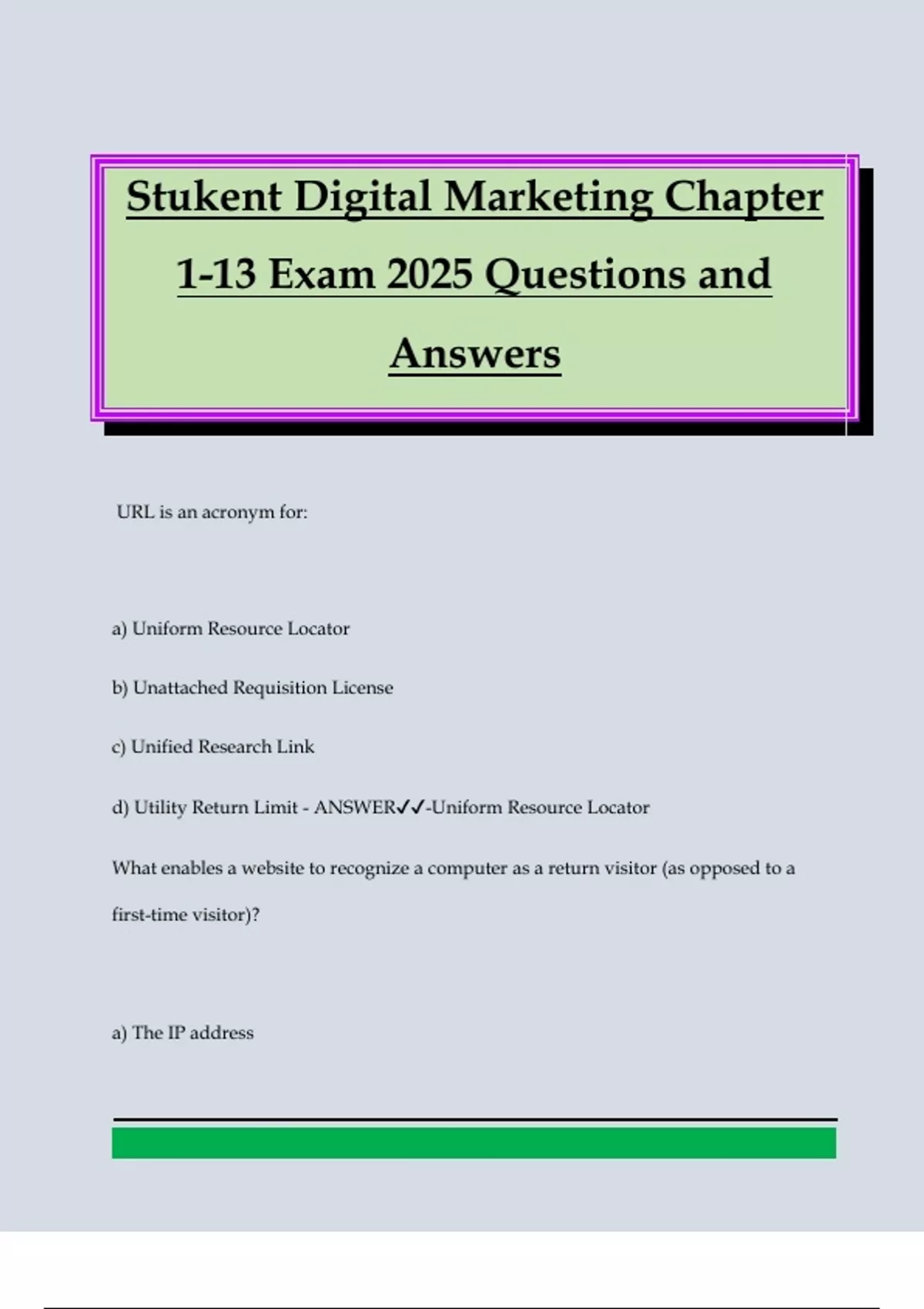 Stukent Digital Marketing Chapter 1-13 Exam 2025 Questions and Answers

URL is an acronym for:

a) Uniform Resource Locator

b) Unattached Requisition License

c) Unified Research Link

d) Utility Return Limit - ANSWER✓✓-Uniform Resource Locator

What enables a website to recognize a computer as a return visitor (as opposed to a first-time visitor)?

a) The IP address